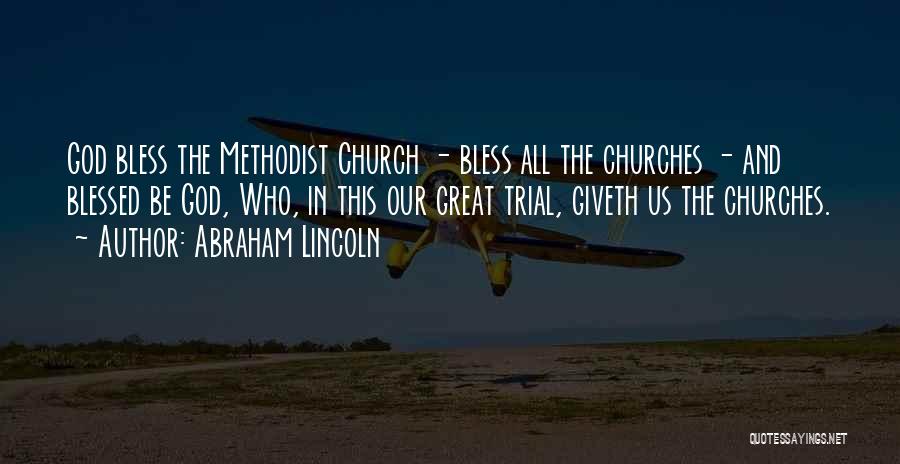 God bless the Methodist Church - bless all the churches - and blessed be God, Who, in this our great trial, giveth us the churches.
~ Author: Abraham Lincoln

QUOTESSAYINGS.NET